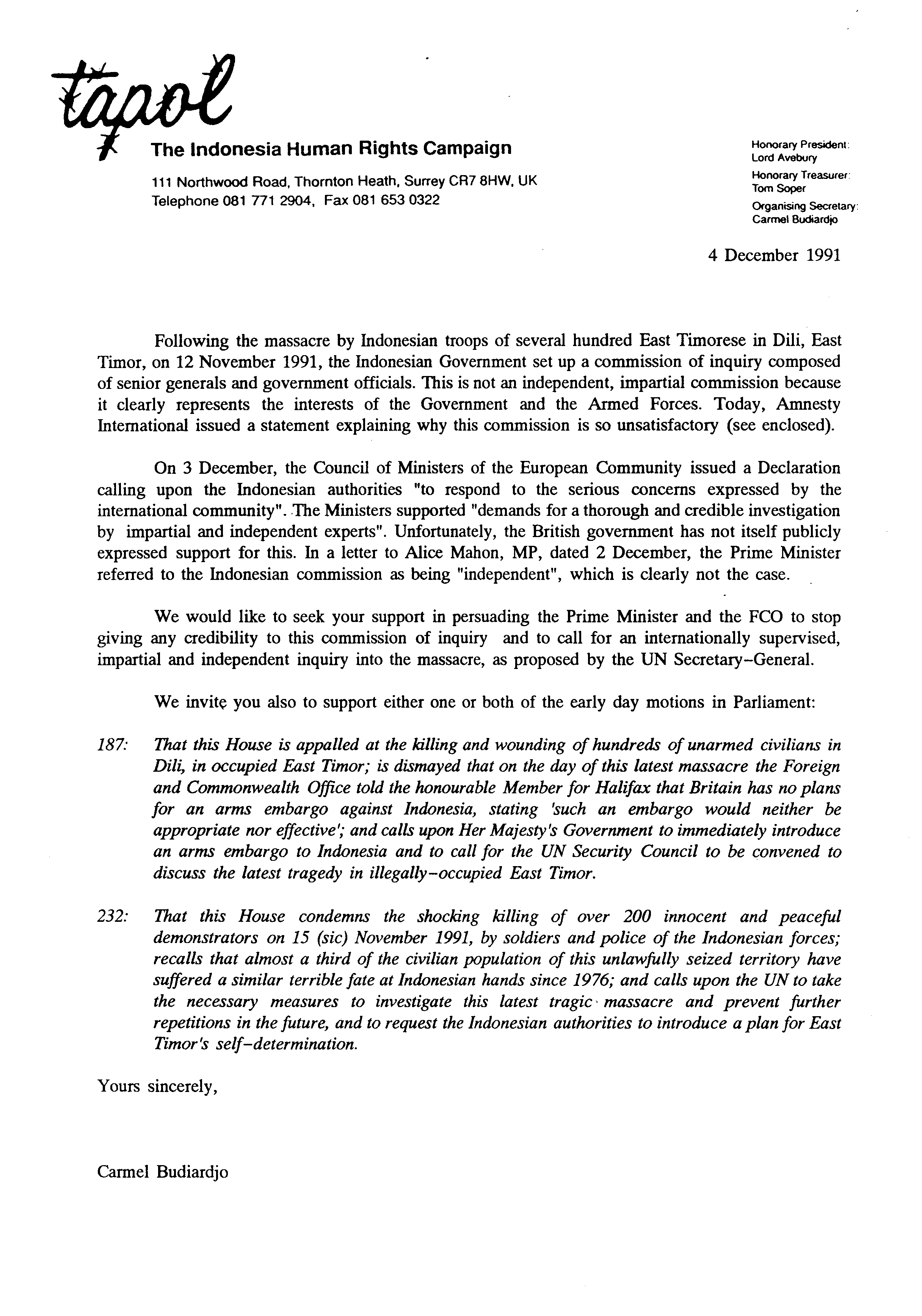 tapol

The Indonesia Human Rights Campaign

111 Northwood Road, Thornton Heath, Surrey CR7 8HW, UK
Telephone 081 771 2904, Fax 081 653 0322

Honorary President: Lord Avebury
Honorary Treasurer: Tom Soper
Organising Secretary: Carmel Budiardjo

4 December 1991

Following the massacre by Indonesian troops of several hundred East Timorese in Dili, East Timor, on 12 November 1991, the Indonesian Government set up a commission of inquiry composed of senior generals and government officials. This is not an independent, impartial commission because it clearly represents the interests of the Government and the Armed Forces. Today, Amnesty International issued a statement explaining why this commission is so unsatisfactory (see enclosed).

On 3 December, the Council of Ministers of the European Community issued a Declaration calling upon the Indonesian authorities "to respond to the serious concerns expressed by the international community". The Ministers supported "demands for a thorough and credible investigation by impartial and independent experts". Unfortunately, the British government has not itself publicly expressed support for this. In a letter to Alice Mahon, MP, dated 2 December, the Prime Minister referred to the Indonesian commission as being "independent", which is clearly not the case.

We would like to seek your support in persuading the Prime Minister and the FCO to stop giving any credibility to this commission of inquiry and to call for an internationally supervised, impartial and independent inquiry into the massacre, as proposed by the UN Secretary-General.

We invite you also to support either one or both of the early day motions in Parliament:

187: That this House is appalled at the killing and wounding of hundreds of unarmed civilians in Dili, in occupied East Timor; is dismayed that on the day of this latest massacre the Foreign and Commonwealth Office told the honourable Member for Halifax that Britain has no plans for an arms embargo against Indonesia, stating 'such an embargo would neither be appropriate nor effective'; and calls upon Her Majesty's Government to immediately introduce an arms embargo to Indonesia and to call for the UN Security Council to be convened to discuss the latest tragedy in illegally-occupied East Timor.

232: That this House condemns the shocking killing of over 200 innocent and peaceful demonstrators on 15 (sic) November 1991, by soldiers and police of the Indonesian forces; recalls that almost a third of the civilian population of this unlawfully seized territory have suffered a similar terrible fate at Indonesian hands since 1976; and calls upon the UN to take the necessary measures to investigate this latest tragic massacre and prevent further repetitions in the future, and to request the Indonesian authorities to introduce a plan for East Timor's self-determination.

Yours sincerely,

Carmel Budiardjo